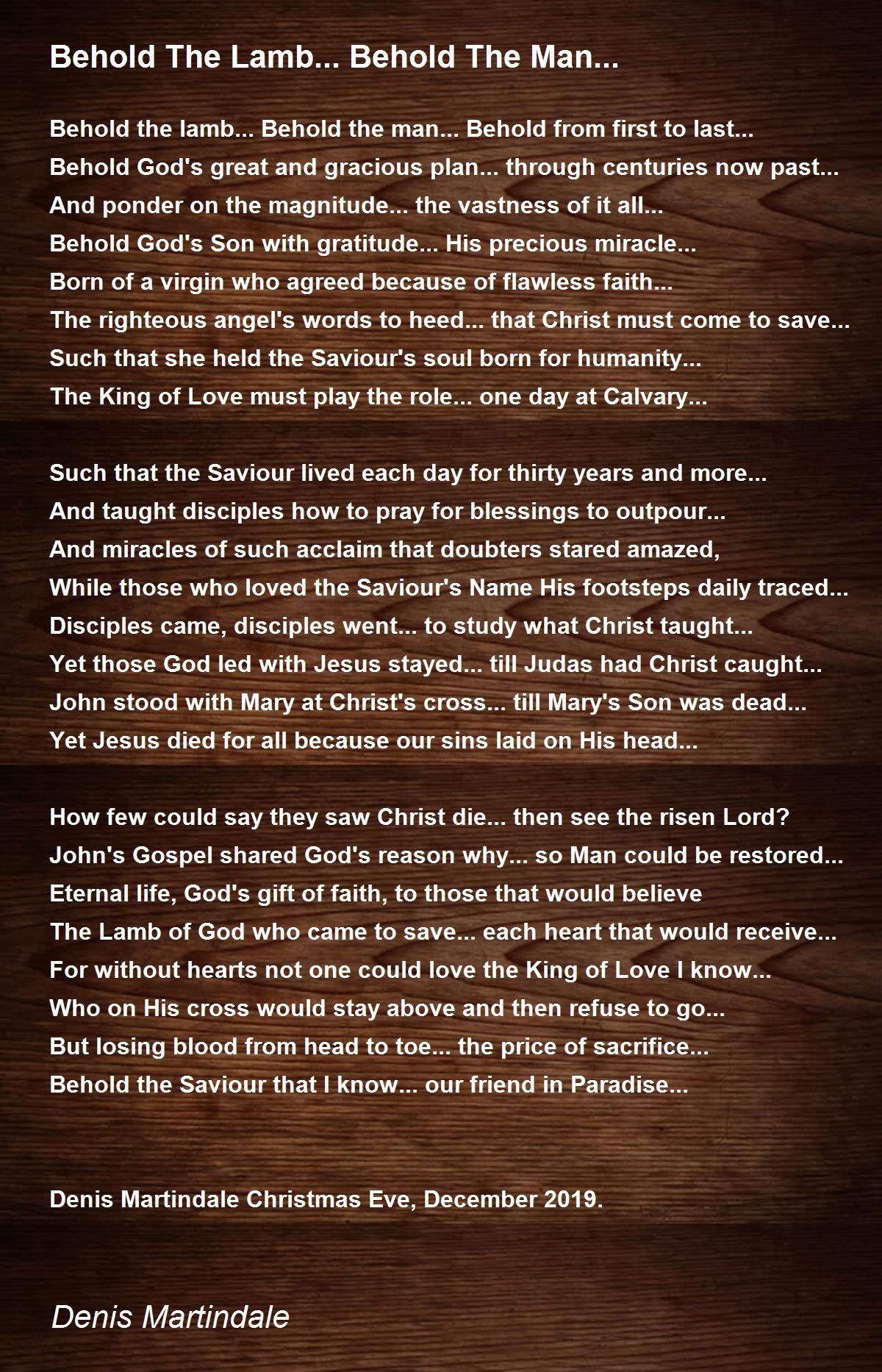 Behold The Lamb... Behold The Man...

Behold the lamb... Behold the man... Behold from first to last...
Behold God's great and gracious plan... through centuries now past...
And ponder on the magnitude... the vastness of it all...
Behold God's Son with gratitude... His precious miracle...
Born of a virgin who agreed because of flawless faith...
The righteous angel's words to heed... that Christ must come to save...
Such that she held the Saviour's soul born for humanity...
The King of Love must play the role... one day at Calvary...

Such that the Saviour lived each day for thirty years and more...
And taught disciples how to pray for blessings to outpour...
And miracles of such acclaim that doubters stared amazed,
While those who loved the Saviour's Name His footsteps daily traced...
Disciples came, disciples went... to study what Christ taught...
Yet those God led with Jesus stayed... till Judas had Christ caught...
John stood with Mary at Christ's cross... till Mary's Son was dead...
Yet Jesus died for all because our sins laid on His head...

How few could say they saw Christ die... then see the risen Lord?
John's Gospel shared God's reason why... so Man could be restored...
Eternal life, God's gift of faith, to those that would believe
The Lamb of God who came to save... each heart that would receive...
For without hearts not one could love the King of Love I know...
Who on His cross would stay above and then refuse to go...
But losing blood from head to toe... the price of sacrifice...
Behold the Saviour that I know... our friend in Paradise...

Denis Martindale Christmas Eve, December 2019.

Denis Martindale